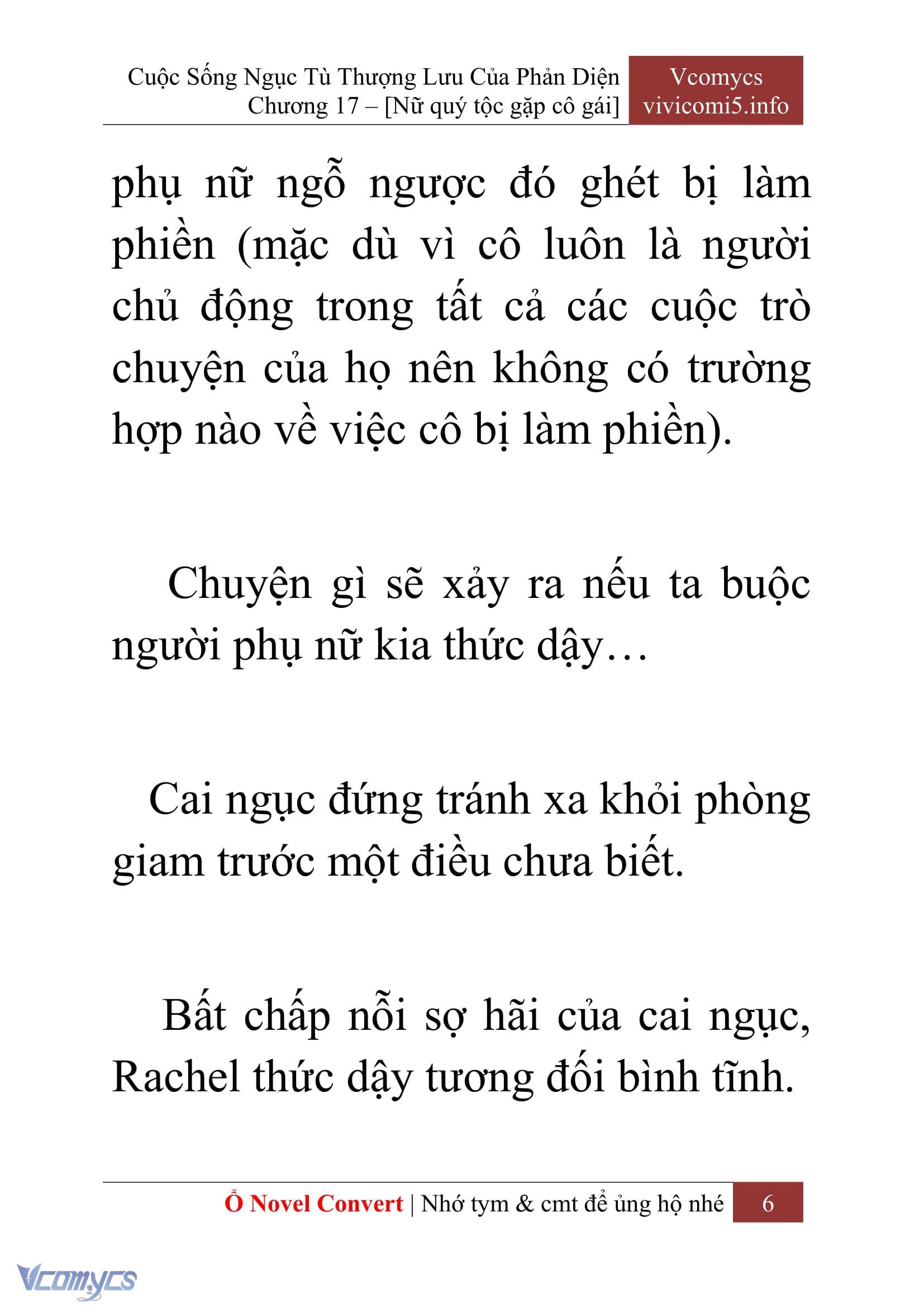 Cuộc Sống Ngục Tù Thượng Lưu Của Phản Diện
Chương 17 – [Nữ quý tộc gặp cô gái]

Vcomycs
vivicomi5.info

phụ nữ ngỗ ngược đó ghét bị làm phiền (mặc dù vì cô luôn là người chủ động trong tất cả các cuộc trò chuyện của họ nên không có trường hợp nào về việc cô bị làm phiền).

Chuyện gì sẽ xảy ra nếu ta buộc người phụ nữ kia thức dậy…

Cai ngục đứng tránh xa khỏi phòng giam trước một điều chưa biết.

Bất chấp nỗi sợ hãi của cai ngục, Rachel thức dậy tương đối bình tĩnh.

Ổ Novel Convert | Nhớ tym & cmt để ủng hộ nhé 6

Vcomycs